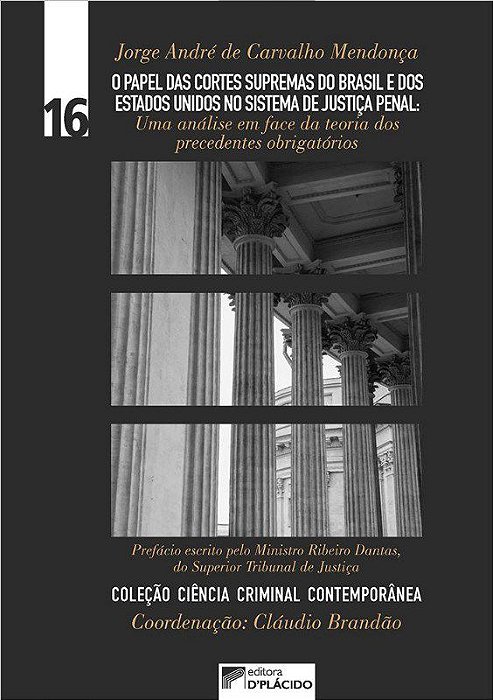 16

Jorge André de Carvalho Mendonça

O PAPEL DAS CORTES SUPREMAS DO BRASIL E DOS ESTADOS UNIDOS NO SISTEMA DE JUSTIÇA PENAL:
Uma análise em face da teoria dos precedentes obrigatórios

Prefácio escrito pelo Ministro Ribeiro Dantas, do Superior Tribunal de Justiça

COLEÇÃO CIÊNCIA CRIMINAL CONTEMPORÂNEA
Coordenação: Cláudio Brandão

editora D'PLÁCIDO